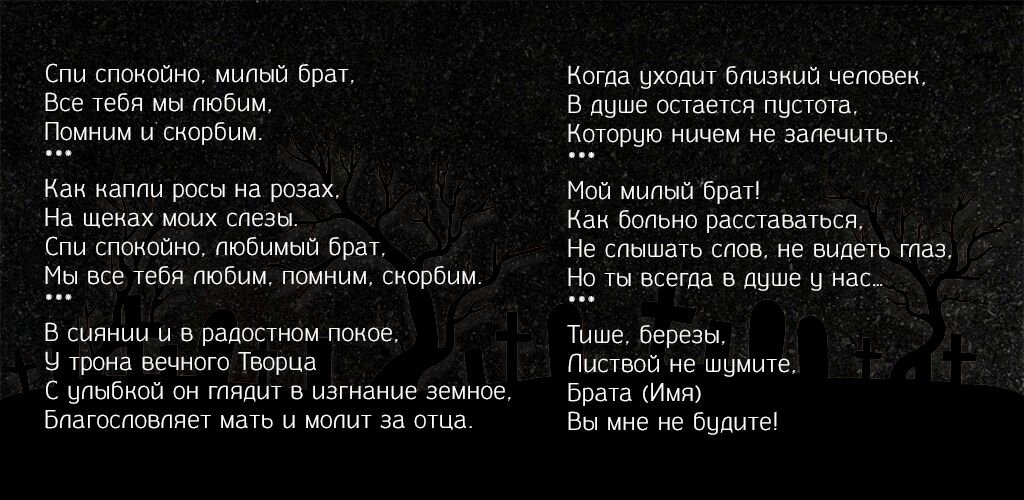 Спи спокойно, милый брат,
Все тебя мы любим,
Помним и скорбим.
***
Как капли росы на розах,
На щеках моих слезы.
Спи спокойно, любимый брат,
Мы все тебя любим, помним, скорбим.
***
В сиянии и в радостном покое,
У трона вечного Творца
С улыбкой он глядит в изгнание земное,
Благословляет мать и молит за отца.

Когда уходит близкий человек,
В душе остается пустота,
Которую ничем не залечить.
***
Мой милый брат!
Как больно расставаться,
Не слышать слов, не видеть глаз,
Но ты всегда в душе у нас...
***
Тише, березы,
Листвой не шумите,
Брата (Имя)
Вы мне не будите!